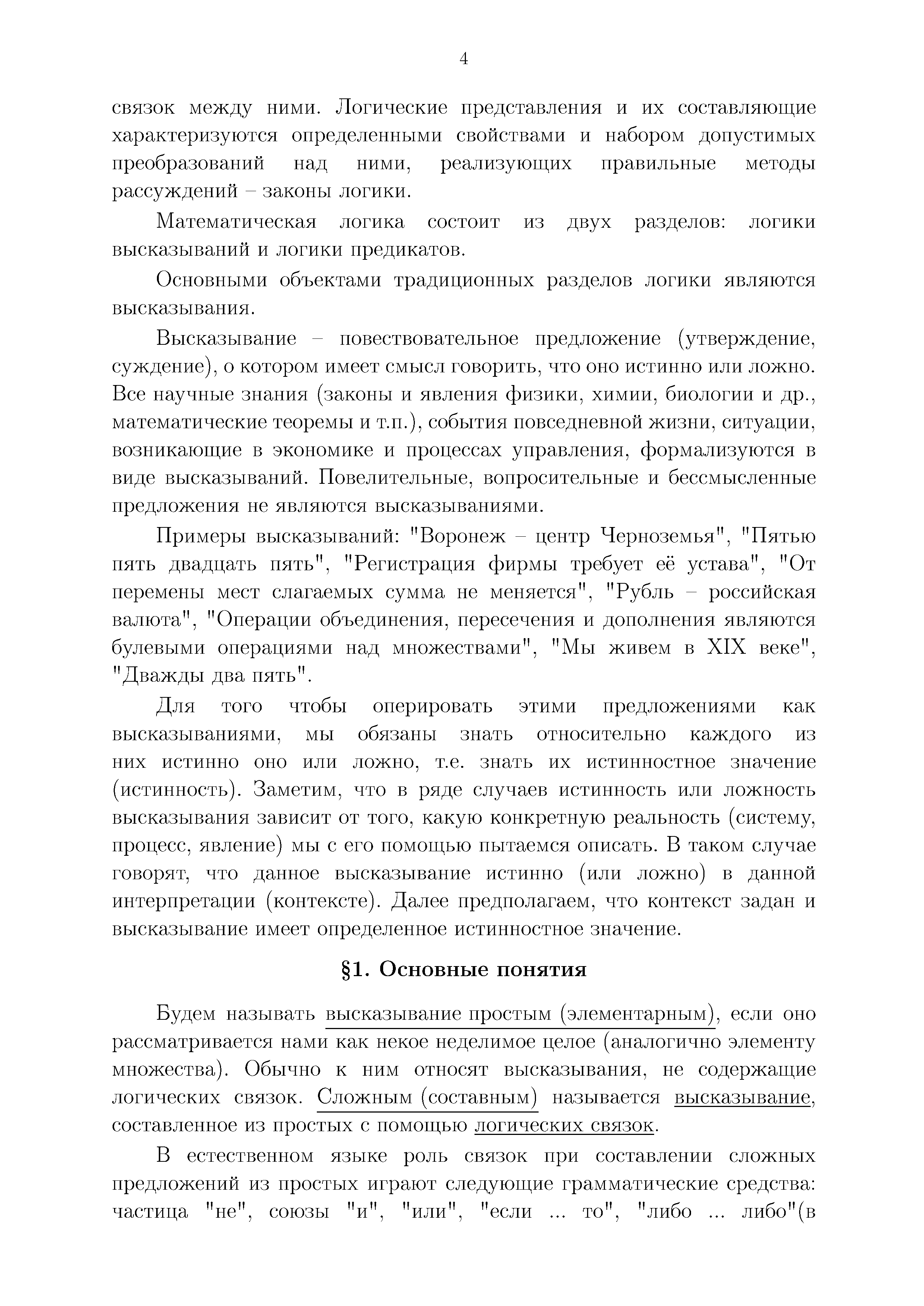 4

связок между ними. Логические представления и их составляющие характеризуются определенными свойствами и набором допустимых преобразований над ними, реализующих правильные методы рассуждений – законы логики.

Математическая логика состоит из двух разделов: логики высказываний и логики предикатов.

Основными объектами традиционных разделов логики являются высказывания.

Высказывание – повествовательное предложение (утверждение, суждение), о котором имеет смысл говорить, что оно истинно или ложно. Все научные знания (законы и явления физики, химии, биологии и др., математические теоремы и т.п.), события повседневной жизни, ситуации, возникающие в экономике и процессах управления, формализуются в виде высказываний. Повелительные, вопросительные и бессмысленные предложения не являются высказываниями.

Примеры высказываний: "Воронеж – центр Черноземья", "Пятью пять двадцать пять", "Регистрация фирмы требует её устава", "От перемены мест слагаемых сумма не меняется", "Рубль – российская валюта", "Операции объединения, пересечения и дополнения являются булевыми операциями над множествами", "Мы живем в XIX веке", "Дважды два пять".

Для того чтобы оперировать этими предложениями как высказываниями, мы обязаны знать относительно каждого из них истинно оно или ложно, т.е. знать их истинностное значение (истинность). Заметим, что в ряде случаев истинность или ложность высказывания зависит от того, какую конкретную реальность (систему, процесс, явление) мы с его помощью пытаемся описать. В таком случае говорят, что данное высказывание истинно (или ложно) в данной интерпретации (контексте). Далее предполагаем, что контекст задан и высказывание имеет определенное истинностное значение.

§1. Основные понятия

Будем называть высказывание простым (элементарным), если оно рассматривается нами как некое неделимое целое (аналогично элементу множества). Обычно к ним относят высказывания, не содержащие логических связок. Сложным (составным) называется высказывание, составленное из простых с помощью логических связок.

В естественном языке роль связок при составлении сложных предложений из простых играют следующие грамматические средства: частица "не", союзы "и", "или", "если ... то", "либо ... либо"(в